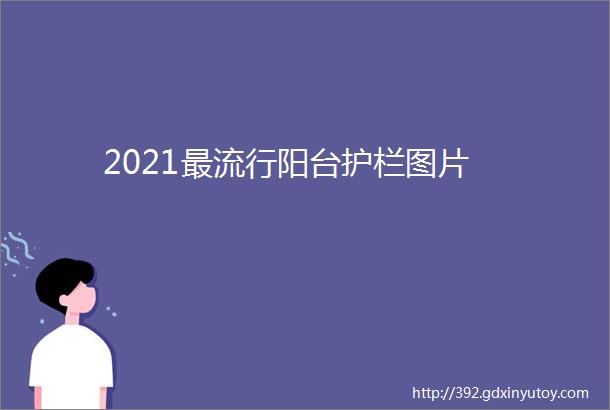 2021最流行阳台护栏图片

http://392.gdxinyutoy.com